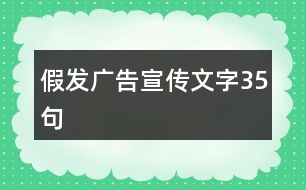 假发广告宣传文字35句